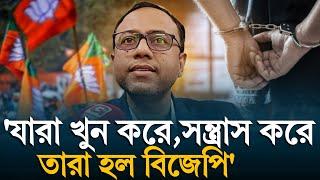 'যারা খুন করে,সন্ত্রাস করে
তারা হল বিজেপি'